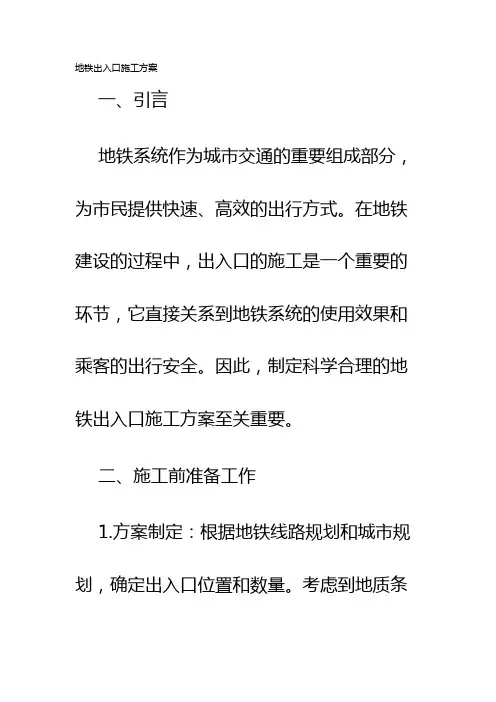 地铁出入口施工方案

一、引言

地铁系统作为城市交通的重要组成部分，为市民提供快速、高效的出行方式。在地铁建设的过程中，出入口的施工是一个重要的环节，它直接关系到地铁系统的使用效果和乘客的出行安全。因此，制定科学合理的地铁出入口施工方案至关重要。

二、施工前准备工作

1.方案制定：根据地铁线路规划和城市规划，确定出入口位置和数量。考虑到地质条